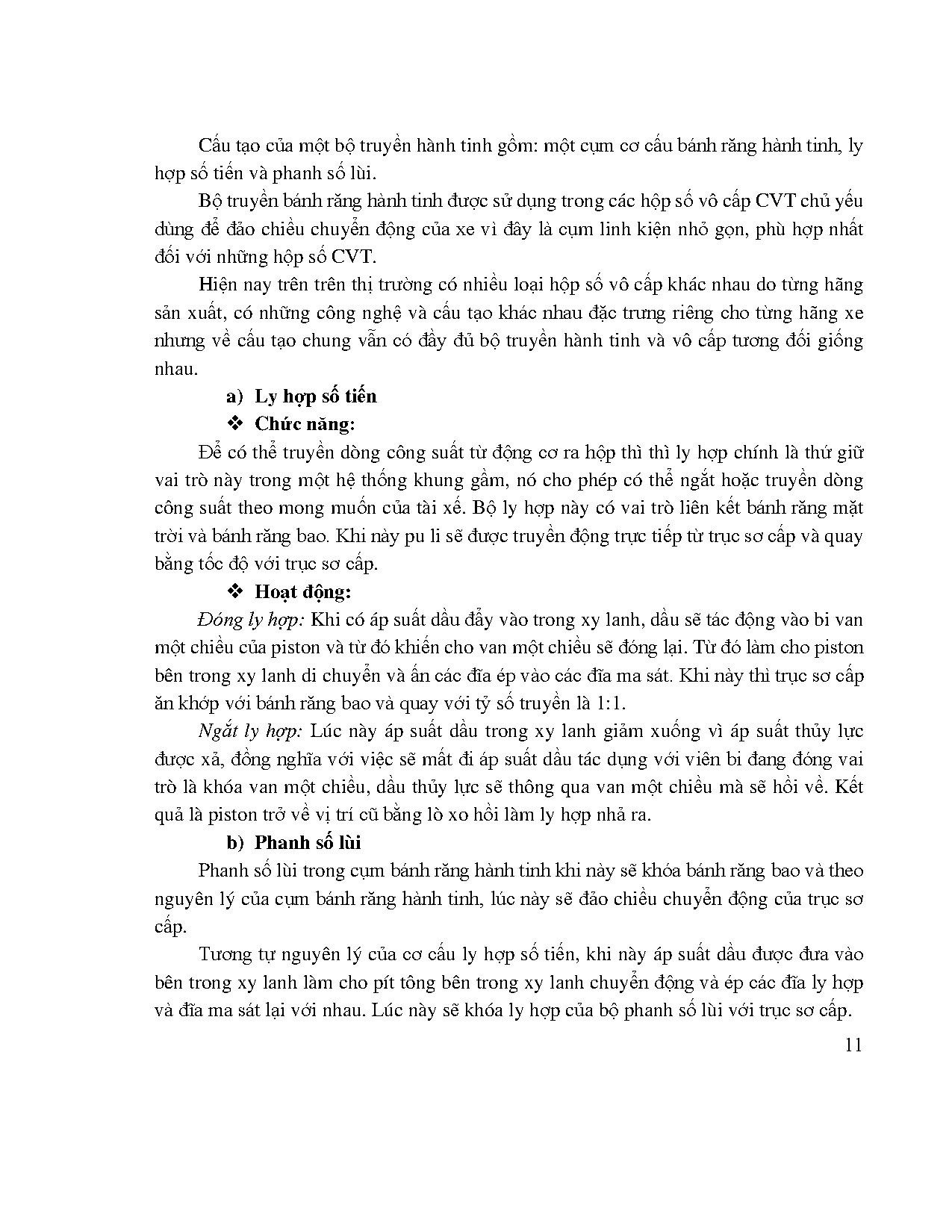 Cấu tạo của một bộ truyền hành tinh gồm: một cụm cơ cấu bánh răng hành tinh, ly hợp số tiến và phanh số lùi.

Bộ truyền bánh răng hành tinh được sử dụng trong các hộp số vô cấp CVT chủ yếu dùng để đảo chiều chuyển động của xe vì đây là cụm linh kiện nhỏ gọn, phù hợp nhất đối với những hộp số CVT.

Hiện nay trên trên thị trường có nhiều loại hộp số vô cấp khác nhau do từng hãng sản xuất, có những công nghệ và cấu tạo khác nhau đặc trưng riêng cho từng hãng xe nhưng về cấu tạo chung vẫn có đầy đủ bộ truyền hành tinh và vô cấp tương đối giống nhau.

a) Ly hợp số tiến

❖ Chức năng:

Để có thể truyền dòng công suất từ động cơ ra hộp thì thì ly hợp chính là thứ giữ vai trò này trong một hệ thống khung gầm, nó cho phép có thể ngắt hoặc truyền dòng công suất theo mong muốn của tài xế. Bộ ly hợp này có vai trò liên kết bánh răng mặt trời và bánh răng bao. Khi này pu li sẽ được truyền động trực tiếp từ trục sơ cấp và quay bằng tốc độ với trục sơ cấp.

❖ Hoạt động:

Đóng ly hợp: Khi có áp suất dầu đẩy vào trong xy lanh, dầu sẽ tác động vào bi van một chiều của piston và từ đó khiến cho van một chiều sẽ đóng lại. Từ đó làm cho piston bên trong xy lanh di chuyển và ấn các đĩa ép vào các đĩa ma sát. Khi này thì trục sơ cấp ăn khớp với bánh răng bao và quay với tỷ số truyền là 1:1.

Ngắt ly hợp: Lúc này áp suất dầu trong xy lanh giảm xuống vì áp suất thủy lực được xả, đồng nghĩa với việc sẽ mất đi áp suất dầu tác dụng với viên bi đang đóng vai trò là khóa van một chiều, dầu thủy lực sẽ thông qua van một chiều mà sẽ hồi về. Kết quả là piston trở về vị trí cũ bằng lò xo hồi làm ly hợp nhả ra.

b) Phanh số lùi

Phanh số lùi trong cụm bánh răng hành tinh khi này sẽ khóa bánh răng bao và theo nguyên lý của cụm bánh răng hành tinh, lúc này sẽ đảo chiều chuyển động của trục sơ cấp.

Tương tự nguyên lý của cơ cấu ly hợp số tiến, khi này áp suất dầu được đưa vào bên trong xy lanh làm cho pít tông bên trong xy lanh chuyển động và ép các đĩa ly hợp và đĩa ma sát lại với nhau. Lúc này sẽ khóa ly hợp của bộ phanh số lùi với trục sơ cấp.

11